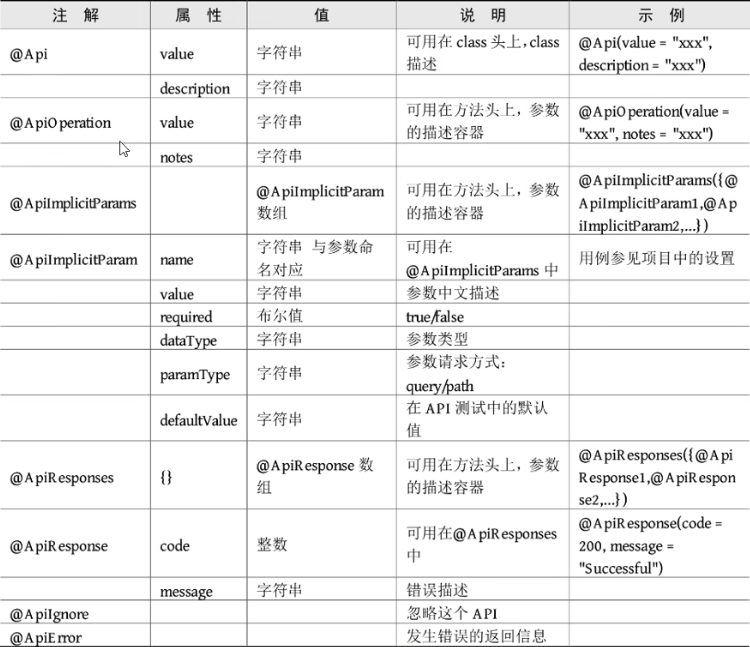 | 注 解 | 属 性 | 值 | 说 明 | 示 例 |
|---|---|---|---|---|
| @Api | value | 字符串 | 可用在 class 头上，class 描述 | @Api(value = "xxx", description = "xxx") |
| | description | 字符串 | | |
| @ApiOperation | value | 字符串 | 可用在方法头上，参数的描述容器 | @ApiOperation(value = "xxx", notes = "xxx") |
| | notes | 字符串 | | |
| @ApiImplicitParams | | @ApiImplicitParam 数组 | 可用在方法头上，参数的描述容器 | @ApiImplicitParams({@ApiImplicitParam1,@ApiImplicitParam2,...}) |
| @ApiImplicitParam | name | 字符串 与参数命名对应 | 可用在 @ApiImplicitParams 中 | 用例参见项目中的设置 |
| | value | 字符串 | 参数中文描述 | |
| | required | 布尔值 | true/false | |
| | dataType | 字符串 | 参数类型 | |
| | paramType | 字符串 | 参数请求方式：query/path | |
| | defaultValue | 字符串 | 在 API 测试中的默认值 | |
| @ApiResponses | {} | @ApiResponse 数组 | 可用在方法头上，参数的描述容器 | @ApiResponses({@ApiResponse1,@ApiResponse2,...}) |
| @ApiResponse | code | 整数 | 可用在@ApiResponses 中 | @ApiResponse(code = 200, message = "Successful") |
| | message | 字符串 | 错误描述 | |
| @ApiIgnore | | | 忽略这个 API | |
| @ApiError | | | 发生错误的返回信息 | |